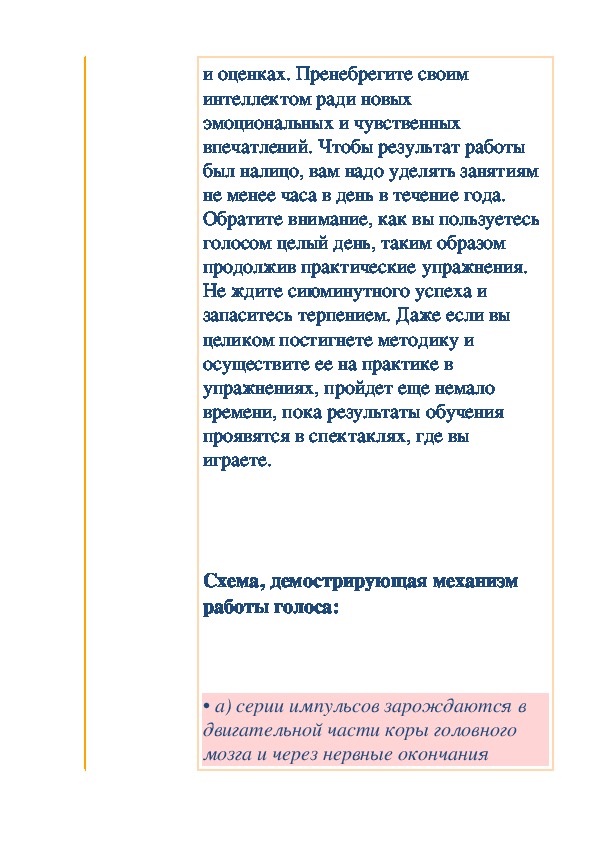 и оценках. Пренебрегите своим интеллектом ради новых эмоциональных и чувственных впечатлений. Чтобы результат работы был налицо, вам надо уделять занятиям не менее часа в день в течение года. Обратите внимание, как вы пользуетесь голосом целый день, таким образом продолжив практические упражнения. Не ждите сиюминутного успеха и запаситесь терпением. Даже если вы целиком постигнете методику и осуществите ее на практике в упражнениях, пройдет еще немало времени, пока результаты обучения проявятся в спектаклях, где вы играете.

Схема, демострирующая механизм работы голоса:

• а) серии импульсов зарождаются в двигательной части коры головного мозга и через нервные окончания